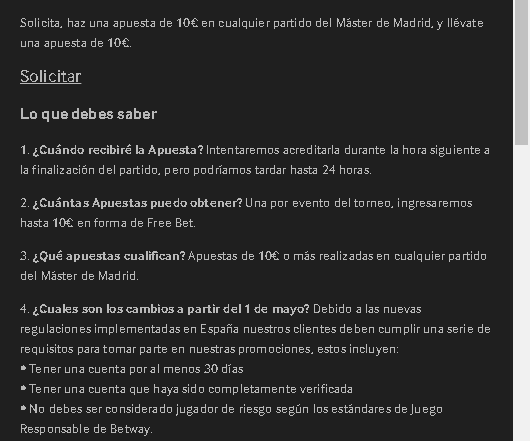 Solicita, haz una apuesta de 10€ en cualquier partido del Máster de Madrid, y llévate una apuesta de 10€.

Solicitar

Lo que debes saber

1. ¿Cuándo recibiré la Apuesta? Intentaremos acreditarla durante la hora siguiente a la finalización del partido, pero podríamos tardar hasta 24 horas.

2. ¿Cuántas Apuestas puedo obtener? Una por evento del torneo, ingresaremos hasta 10€ en forma de Free Bet.

3. ¿Qué apuestas cualifican? Apuestas de 10€ o más realizadas en cualquier partido del Máster de Madrid.

4. ¿Cuales son los cambios a partir del 1 de mayo? Debido a las nuevas regulaciones implementadas en España nuestros clientes deben cumplir una serie de requisitos para tomar parte en nuestras promociones, estos incluyen:
• Tener una cuenta por al menos 30 días
• Tener una cuenta que haya sido completamente verificada
• No debes ser considerado jugador de riesgo según los estándares de Juego Responsable de Betway.